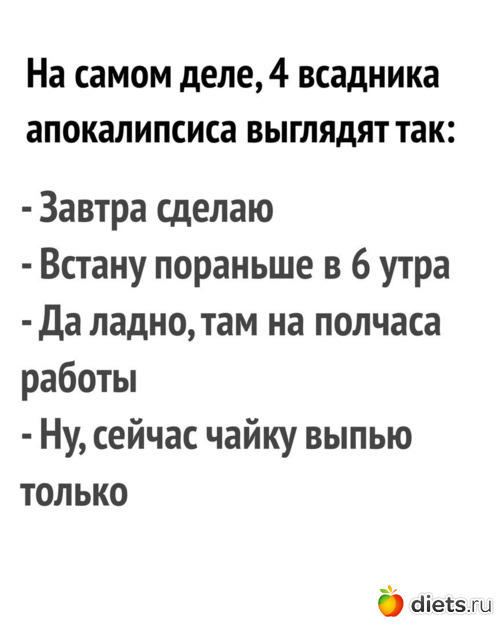 На самом деле, 4 всадника апокалипсиса выглядят так:

- Завтра сделаю
- Встану пораньше в 6 утра
- Да ладно, там на полчаса работы
- Ну, сейчас чайку выпью только

diets.ru